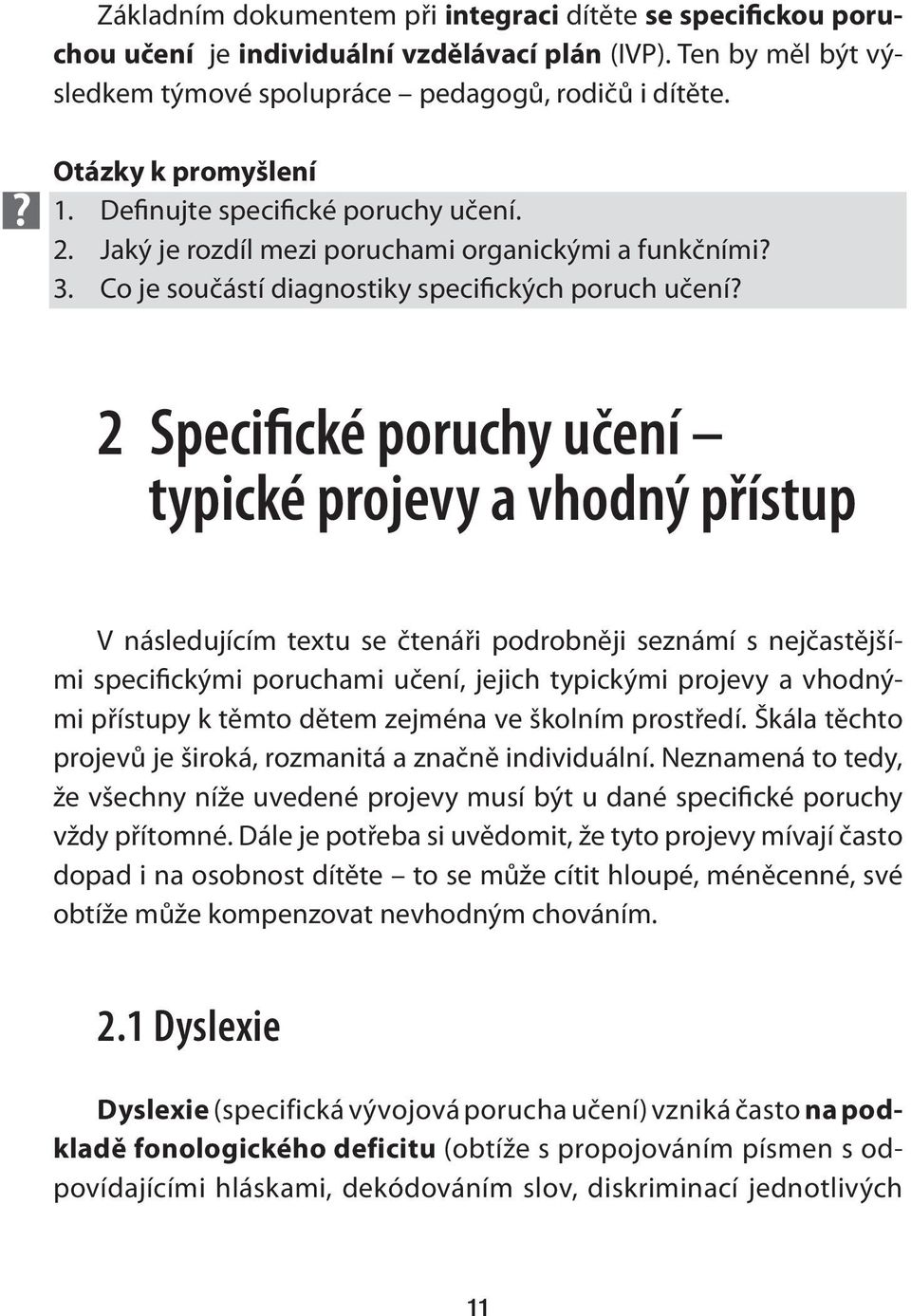 Základním dokumentem při integraci dítěte se specifickou poruchou učení je individuální vzdělávací plán (IVP). Ten by měl být výsledkem týmové spolupráce – pedagogů, rodičů i dítěte.

Otázky k promyšlení

?

1. Definujte specifické poruchy učení.
2. Jaký je rozdíl mezi poruchami organickými a funkčními?
3. Co je součástí diagnostiky specifických poruch učení?

2 Specifické poruchy učení – typické projevy a vhodný přístup

V následujícím textu se čtenáři podrobněji seznámí s nejčastějšími specifickými poruchami učení, jejich typickými projevy a vhodnými přístupy k těmto dětem zejména ve školním prostředí. Škála těchto projevů je široká, rozmanitá a značně individuální. Neznamená to tedy, že všechny níže uvedené projevy musí být u dané specifické poruchy vždy přítomné. Dále je potřeba si uvědomit, že tyto projevy mívají často dopad i na osobnost dítěte – to se může cítit hloupé, méněcenné, své obtíže může kompenzovat nevhodným chováním.

2.1 Dyslexie

Dyslexie (specifická vývojová porucha učení) vzniká často na podkladě fonologického deficitu (obtíže s propojováním písmen s odpovídajícími hláskami, dekódováním slov, diskriminací jednotlivých

11